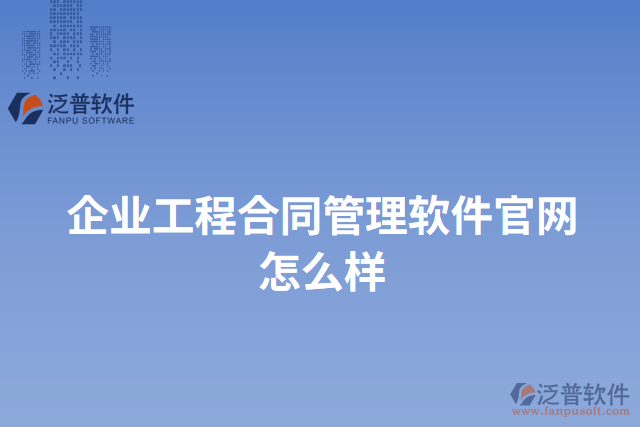 泛普软件
FANPU SOFTWARE

企业工程合同管理软件官网怎么样

泛普软件
www.fanpusoft.com